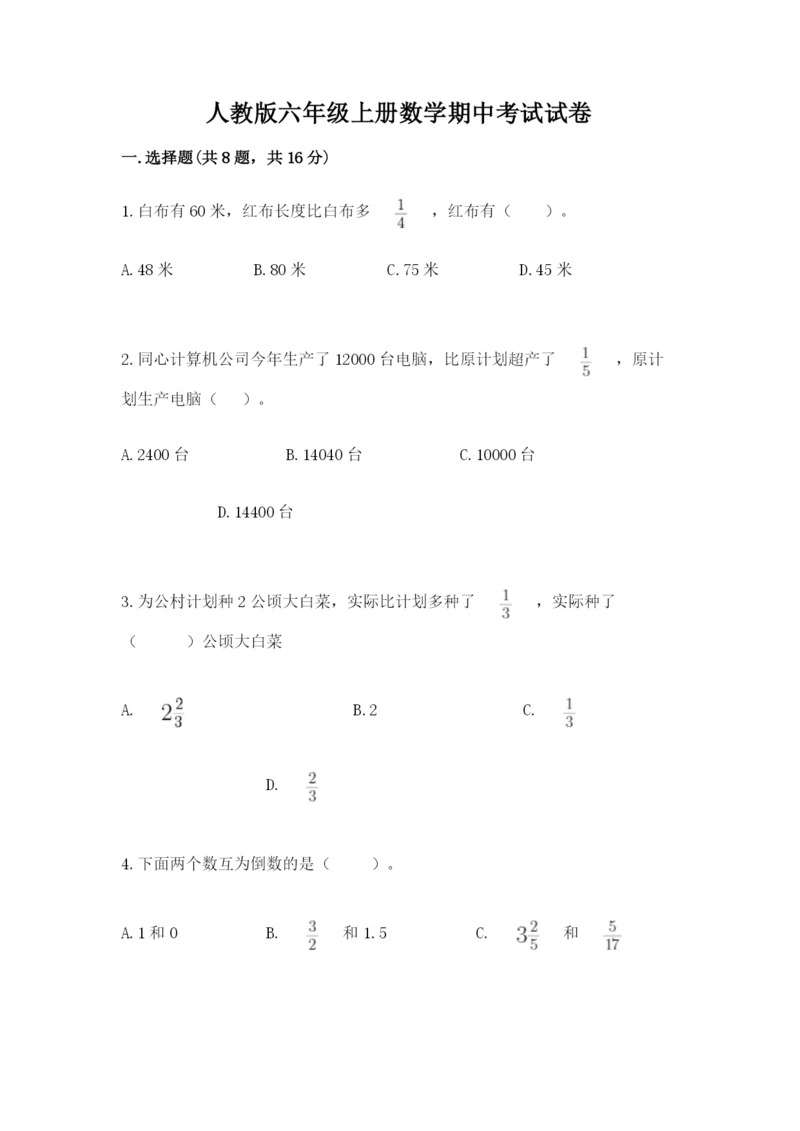 人教版六年级上册数学期中考试试卷

一.选择题(共8题，共16分)

1.白布有60米，红布长度比白布多 $\frac{1}{4}$ ，红布有（　　）。

A.48米　　B.80米　　C.75米　　D.45米

2.同心计算机公司今年生产了12000台电脑，比原计划超产了 $\frac{1}{5}$ ，原计划生产电脑（　　）。

A.2400台　　B.14040台　　C.10000台

D.14400台

3.为公村计划种2公顷大白菜，实际比计划多种了 $\frac{1}{3}$ ，实际种了（　　）公顷大白菜

A. $2\frac{2}{3}$　　B.2　　C. $\frac{1}{3}$

D. $\frac{2}{3}$

4.下面两个数互为倒数的是（　　）。

A.1和0　　B. $\frac{3}{2}$ 和1.5　　C. $3\frac{2}{5}$ 和 $\frac{5}{17}$